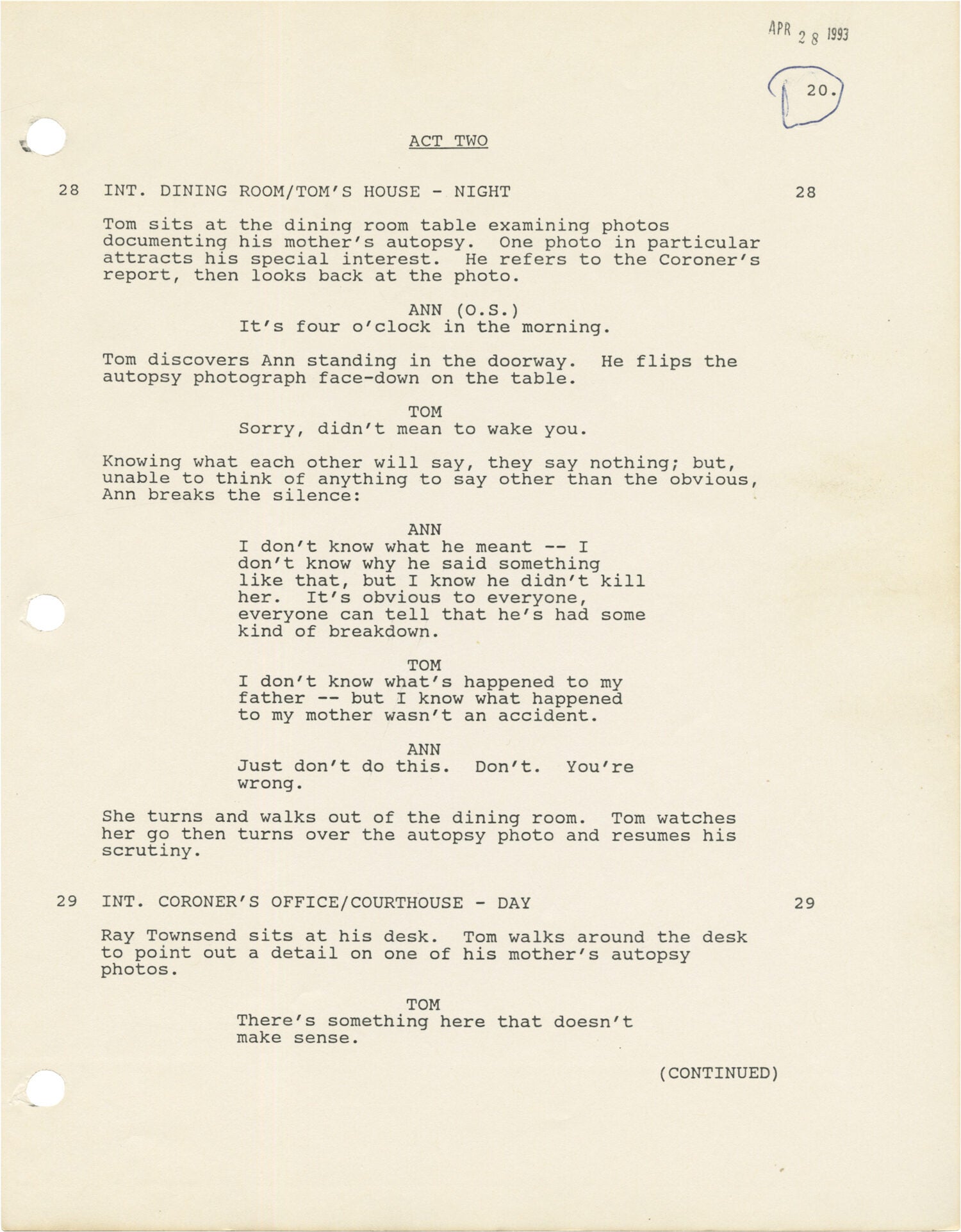 APR 28 1993

20.

ACT TWO

28 INT. DINING ROOM/TOM'S HOUSE - NIGHT 28

Tom sits at the dining room table examining photos documenting his mother's autopsy. One photo in particular attracts his special interest. He refers to the Coroner's report, then looks back at the photo.

ANN (O.S.)
It's four o'clock in the morning.

Tom discovers Ann standing in the doorway. He flips the autopsy photograph face-down on the table.

TOM
Sorry, didn't mean to wake you.

Knowing what each other will say, they say nothing; but, unable to think of anything to say other than the obvious, Ann breaks the silence:

ANN
I don't know what he meant -- I don't know why he said something like that, but I know he didn't kill her. It's obvious to everyone, everyone can tell that he's had some kind of breakdown.

TOM
I don't know what's happened to my father -- but I know what happened to my mother wasn't an accident.

ANN
Just don't do this. Don't. You're wrong.

She turns and walks out of the dining room. Tom watches her go then turns over the autopsy photo and resumes his scrutiny.

29 INT. CORONER'S OFFICE/COURTHOUSE - DAY 29

Ray Townsend sits at his desk. Tom walks around the desk to point out a detail on one of his mother's autopsy photos.

TOM
There's something here that doesn't make sense.

(CONTINUED)